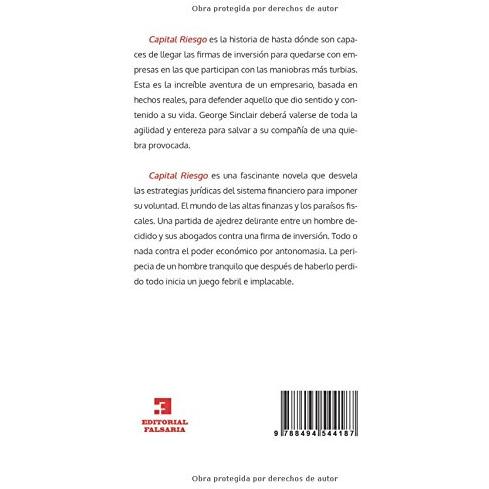 Obra protegida por derechos de autor

Capital Riesgo es la historia de hasta dónde son capaces de llegar las firmas de inversión para quedarse con empresas en las que participan con las maniobras más turbias. Esta es la increíble aventura de un empresario, basada en hechos reales, para defender aquello que dio sentido y contenido a su vida. George Sinclair deberá valerse de toda la agilidad y entereza para salvar a su compañía de una quiebra provocada.

Capital Riesgo es una fascinante novela que desvela las estrategias jurídicas del sistema financiero para imponer su voluntad. El mundo de las altas finanzas y los paraísos fiscales. Una partida de ajedrez delirante entre un hombre decidido y sus abogados contra una firma de inversión. Todo o nada contra el poder económico por antonomasia. La peripecia de un hombre tranquilo que después de haberlo perdido todo inicia un juego febril e implacable.

EDITORIAL FALSARIA

9 788494 544187

Obra protegida por derechos de autor